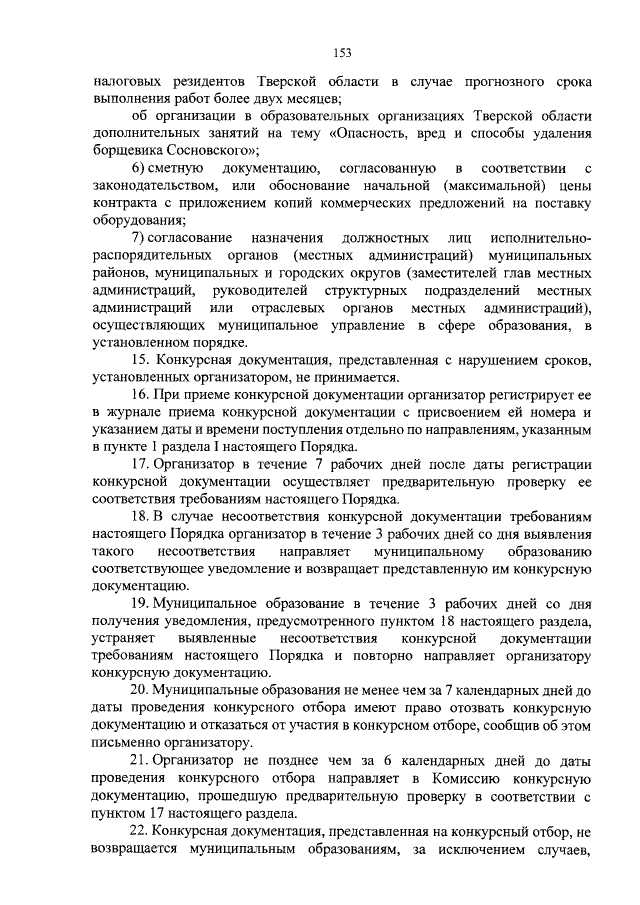 153

налоговых резидентов Тверской области в случае прогнозного срока выполнения работ более двух месяцев;

об организации в образовательных организациях Тверской области дополнительных занятий на тему «Опасность, вред и способы удаления борщевика Сосновского»;

6) сметную документацию, согласованную в соответствии с законодательством, или обоснование начальной (максимальной) цены контракта с приложением копий коммерческих предложений на поставку оборудования;

7) согласование назначения должностных лиц исполнительно-распорядительных органов (местных администраций) муниципальных районов, муниципальных и городских округов (заместителей глав местных администраций, руководителей структурных подразделений местных администраций или отраслевых органов местных администраций), осуществляющих муниципальное управление в сфере образования, в установленном порядке.

15. Конкурсная документация, представленная с нарушением сроков, установленных организатором, не принимается.

16. При приеме конкурсной документации организатор регистрирует ее в журнале приема конкурсной документации с присвоением ей номера и указанием даты и времени поступления отдельно по направлениям, указанным в пункте 1 раздела I настоящего Порядка.

17. Организатор в течение 7 рабочих дней после даты регистрации конкурсной документации осуществляет предварительную проверку ее соответствия требованиям настоящего Порядка.

18. В случае несоответствия конкурсной документации требованиям настоящего Порядка организатор в течение 3 рабочих дней со дня выявления такого несоответствия направляет муниципальному образованию соответствующее уведомление и возвращает представленную им конкурсную документацию.

19. Муниципальное образование в течение 3 рабочих дней со дня получения уведомления, предусмотренного пунктом 18 настоящего раздела, устраняет выявленные несоответствия конкурсной документации требованиям настоящего Порядка и повторно направляет организатору конкурсную документацию.

20. Муниципальные образования не менее чем за 7 календарных дней до даты проведения конкурсного отбора имеют право отозвать конкурсную документацию и отказаться от участия в конкурсном отборе, сообщив об этом письменно организатору.

21. Организатор не позднее чем за 6 календарных дней до даты проведения конкурсного отбора направляет в Комиссию конкурсную документацию, прошедшую предварительную проверку в соответствии с пунктом 17 настоящего раздела.

22. Конкурсная документация, представленная на конкурсный отбор, не возвращается муниципальным образованиям, за исключением случаев,